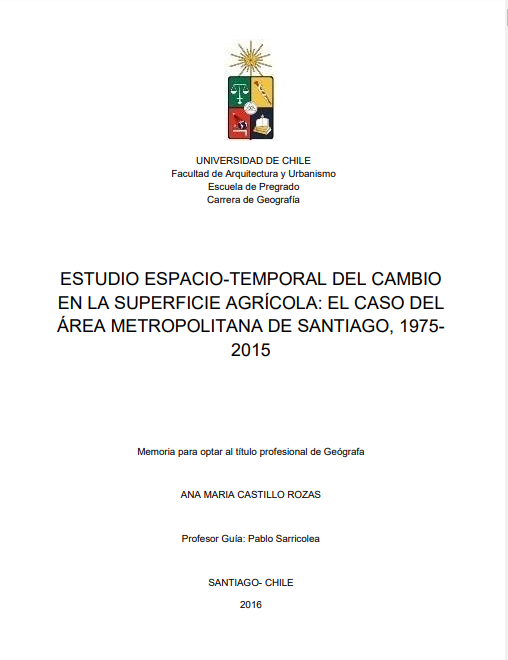 UNIVERSIDAD DE CHILE
Facultad de Arquitectura y Urbanismo
Escuela de Pregrado
Carrera de Geografía

ESTUDIO ESPACIO-TEMPORAL DEL CAMBIO EN LA SUPERFICIE AGRÍCOLA: EL CASO DEL ÁREA METROPOLITANA DE SANTIAGO, 1975-2015

Memoria para optar al título profesional de Geógrafa

ANA MARIA CASTILLO ROZAS

Profesor Guía: Pablo Sarricolea

SANTIAGO- CHILE

2016